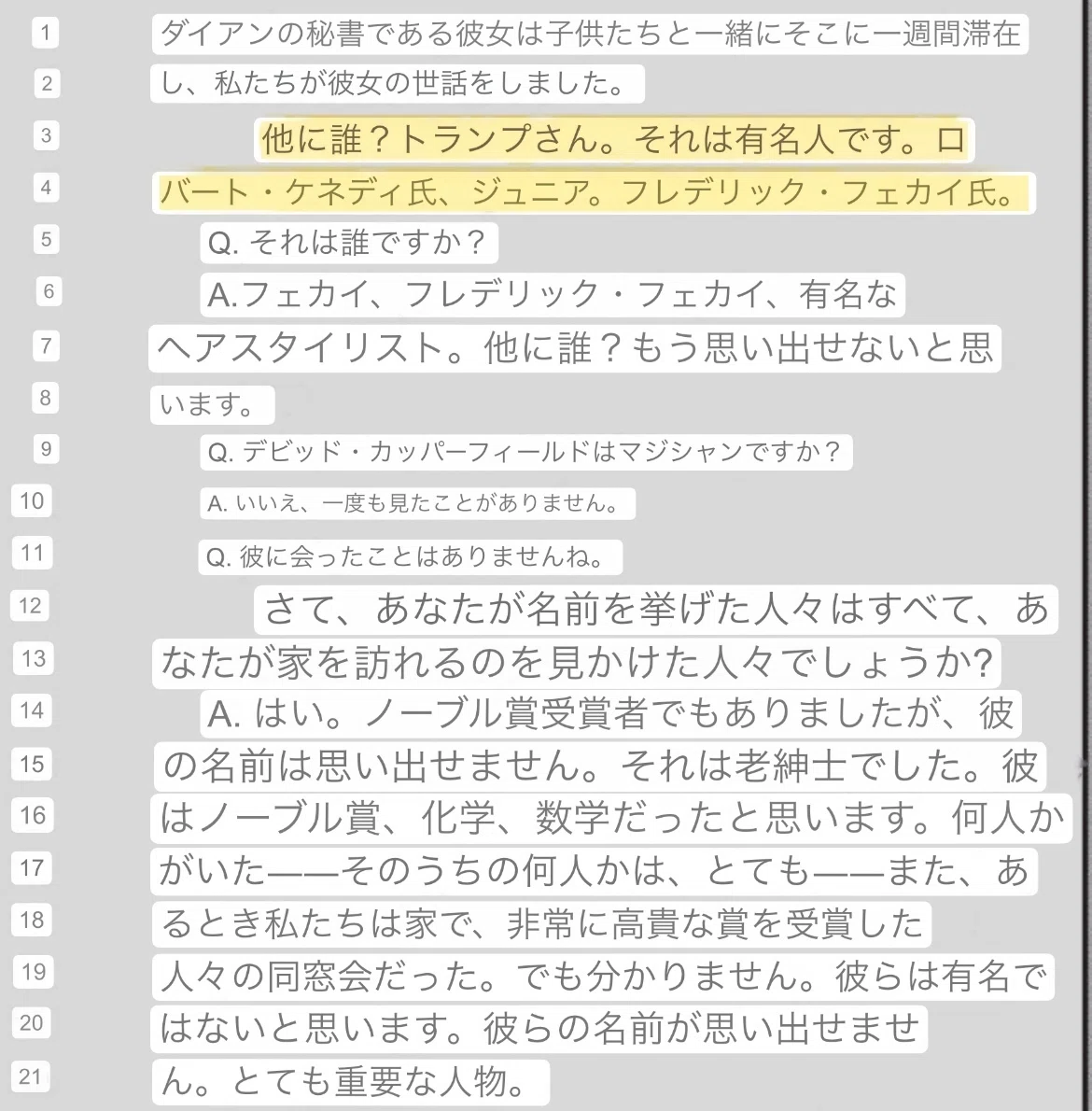 1 ダイアンの秘書である彼女は子供たちと一緒にそこに一週間滞在
2 し、私たちが彼女の世話をしました。
3 他に誰？トランプさん。それは有名人です。ロ
4 バート・ケネディ氏、ジュニア。フレデリック・フェカイ氏。
5 Q. それは誰ですか？
6 A.フェカイ、フレデリック・フェカイ、有名な
7 ヘアスタイリスト。他に誰？もう思い出せないと思
8 います。
9 Q. デビッド・カッパーフィールドはマジシャンですか？
10 A. いいえ、一度も見たことがありません。
11 Q. 彼に会ったことはありませんね。
12 さて、あなたが名前を挙げた人々はすべて、あ
13 なたが家を訪れるのを見かけた人々でしょうか?
14 A. はい。ノーブル賞受賞者でもありましたが、彼
15 の名前は思い出せません。それは老紳士でした。彼
16 はノーブル賞、化学、数学だったと思います。何人か
17 がいた——そのうちの何人かは、とても——また、あ
18 るとき私たちは家で、非常に高貴な賞を受賞した
19 人々の同窓会だった。でも分かりません。彼らは有名で
20 はないと思います。彼らの名前が思い出せませ
21 ん。とても重要な人物。